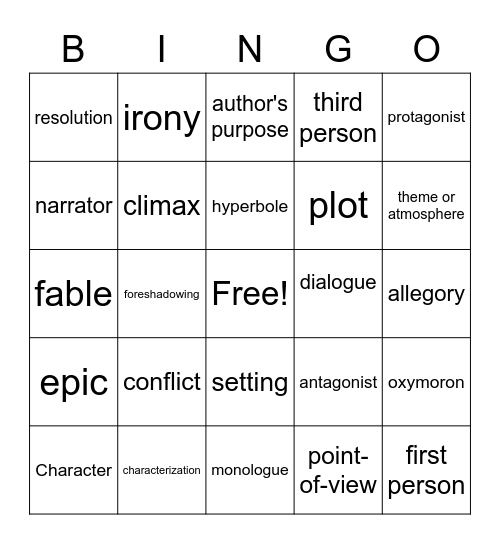 | B | I | N | G | O |
|---|---|---|---|---|
| resolution | irony | author's purpose | third person | protagonist |
| narrator | climax | hyperbole | plot | theme or atmosphere |
| fable | foreshadowing | Free! | dialogue | allegory |
| epic | conflict | setting | antagonist | oxymoron |
| Character | characterization | monologue | point-of-view | first person |